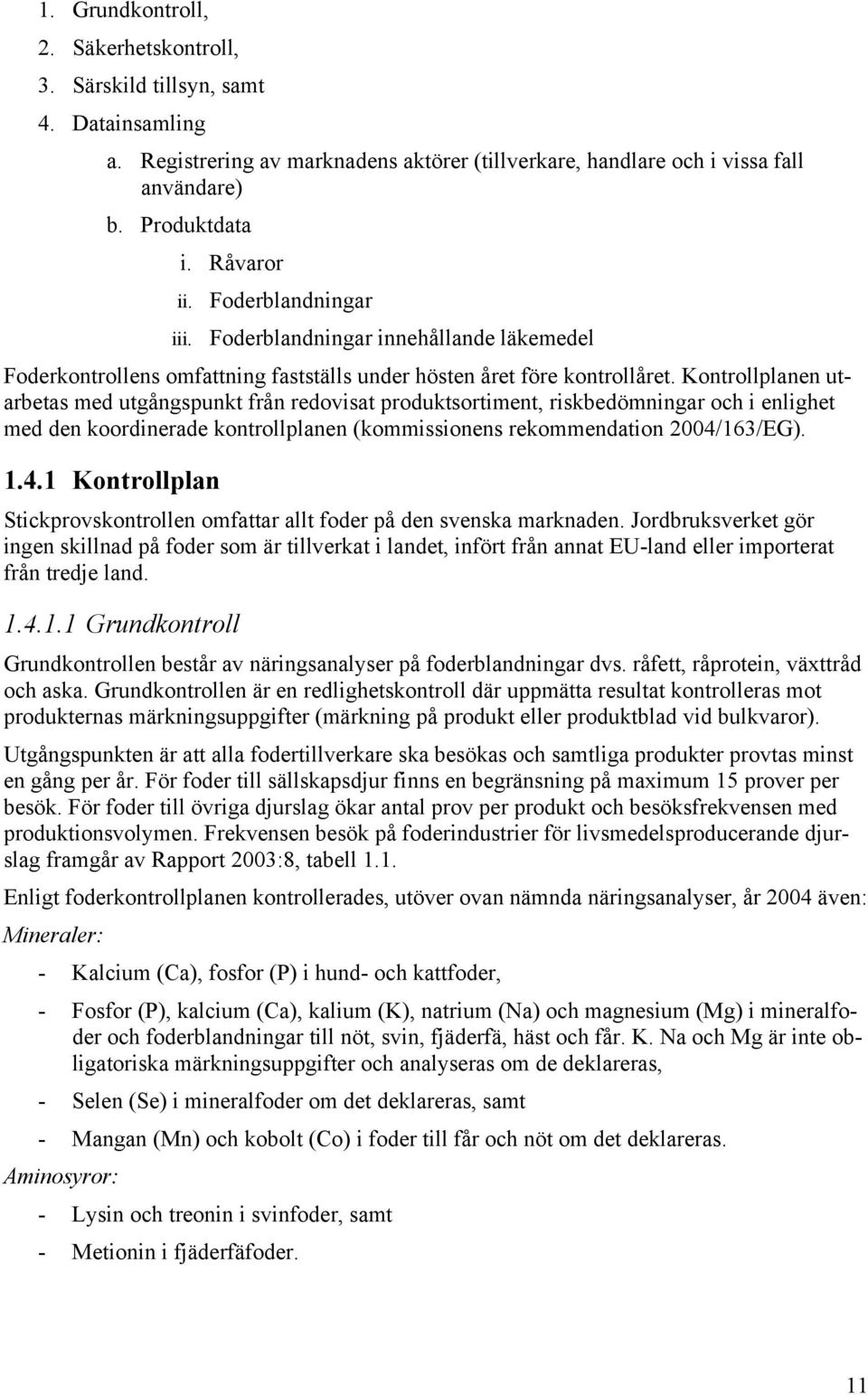 1. Grundkontroll,
2. Säkerhetskontroll,
3. Särskild tillsyn, samt
4. Datainsamling
a. Registrering av marknadens aktörer (tillverkare, handlare och i vissa fall användare)
b. Produktdata
i. Råvaror
ii. Foderblandningar
iii. Foderblandningar innehållande läkemedel

Foderkontrollens omfattning fastställs under hösten året före kontrollåret. Kontrollplanen utarbetas med utgångspunkt från redovisat produktsortiment, riskbedömningar och i enlighet med den koordinerade kontrollplanen (kommissionens rekommendation 2004/163/EG).

1.4.1 Kontrollplan

Stickprovskontrollen omfattar allt foder på den svenska marknaden. Jordbruksverket gör ingen skillnad på foder som är tillverkat i landet, infört från annat EU-land eller importerat från tredje land.

1.4.1.1 Grundkontroll

Grundkontrollen består av näringsanalyser på foderblandningar dvs. råfett, råprotein, växttråd och aska. Grundkontrollen är en redlighetskontroll där uppmätta resultat kontrolleras mot produkternas märkningsuppgifter (märkning på produkt eller produktblad vid bulkvaror).

Utgångspunkten är att alla fodertillverkare ska besökas och samtliga produkter provtas minst en gång per år. För foder till sällskapsdjur finns en begränsning på maximum 15 prover per besök. För foder till övriga djurslag ökar antal prov per produkt och besöksfrekvensen med produktionsvolymen. Frekvensen besök på foderindustrier för livsmedelsproducerande djurslag framgår av Rapport 2003:8, tabell 1.1.

Enligt foderkontrollplanen kontrollerades, utöver ovan nämnda näringsanalyser, år 2004 även:

Mineraler:

- Kalcium (Ca), fosfor (P) i hund- och kattfoder,
- Fosfor (P), kalcium (Ca), kalium (K), natrium (Na) och magnesium (Mg) i mineralfoder och foderblandningar till nöt, svin, fjäderfä, häst och får. K. Na och Mg är inte obligatoriska märkningsuppgifter och analyseras om de deklareras,
- Selen (Se) i mineralfoder om det deklareras, samt
- Mangan (Mn) och kobolt (Co) i foder till får och nöt om det deklareras.

Aminosyror:

- Lysin och treonin i svinfoder, samt
- Metionin i fjäderfäfoder.

11